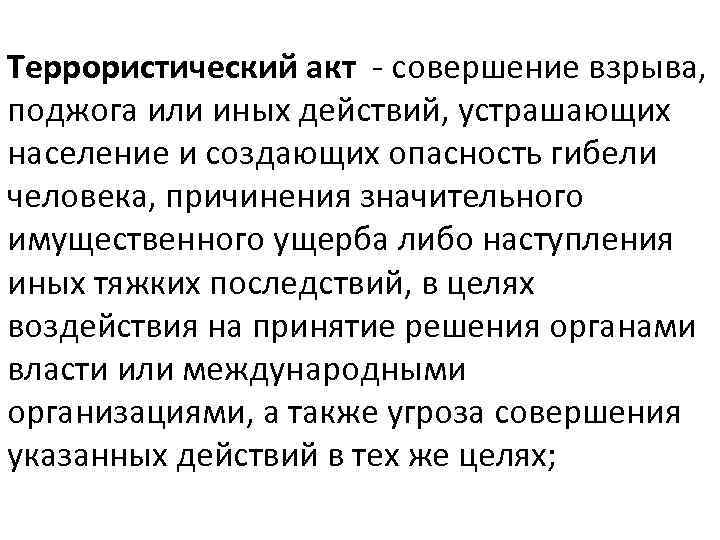 Террористический акт - совершение взрыва, поджога или иных действий, устрашающих население и создающих опасность гибели человека, причинения значительного имущественного ущерба либо наступления иных тяжких последствий, в целях воздействия на принятие решения органами власти или международными организациями, а также угроза совершения указанных действий в тех же целях;